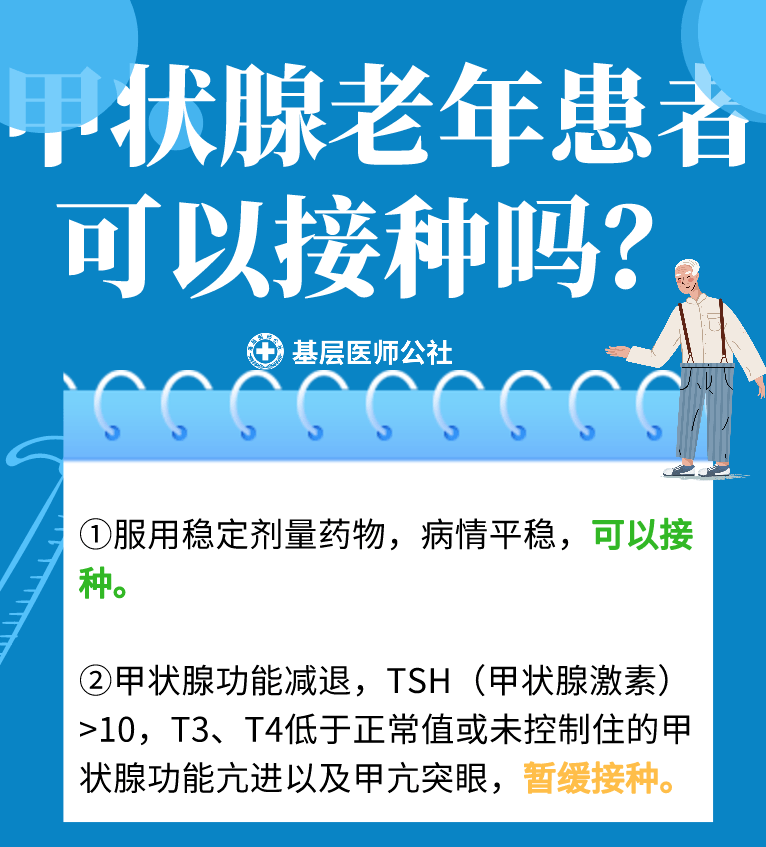 甲状腺老年患者可以接种吗?

基层医师公社

①服用稳定剂量药物，病情平稳，可以接种。

②甲状腺功能减退，TSH（甲状腺激素）>10，T3、T4低于正常值或未控制住的甲状腺功能亢进以及甲亢突眼，暂缓接种。